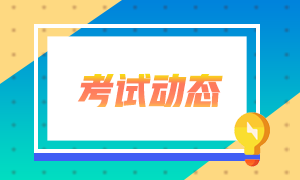 考试动态